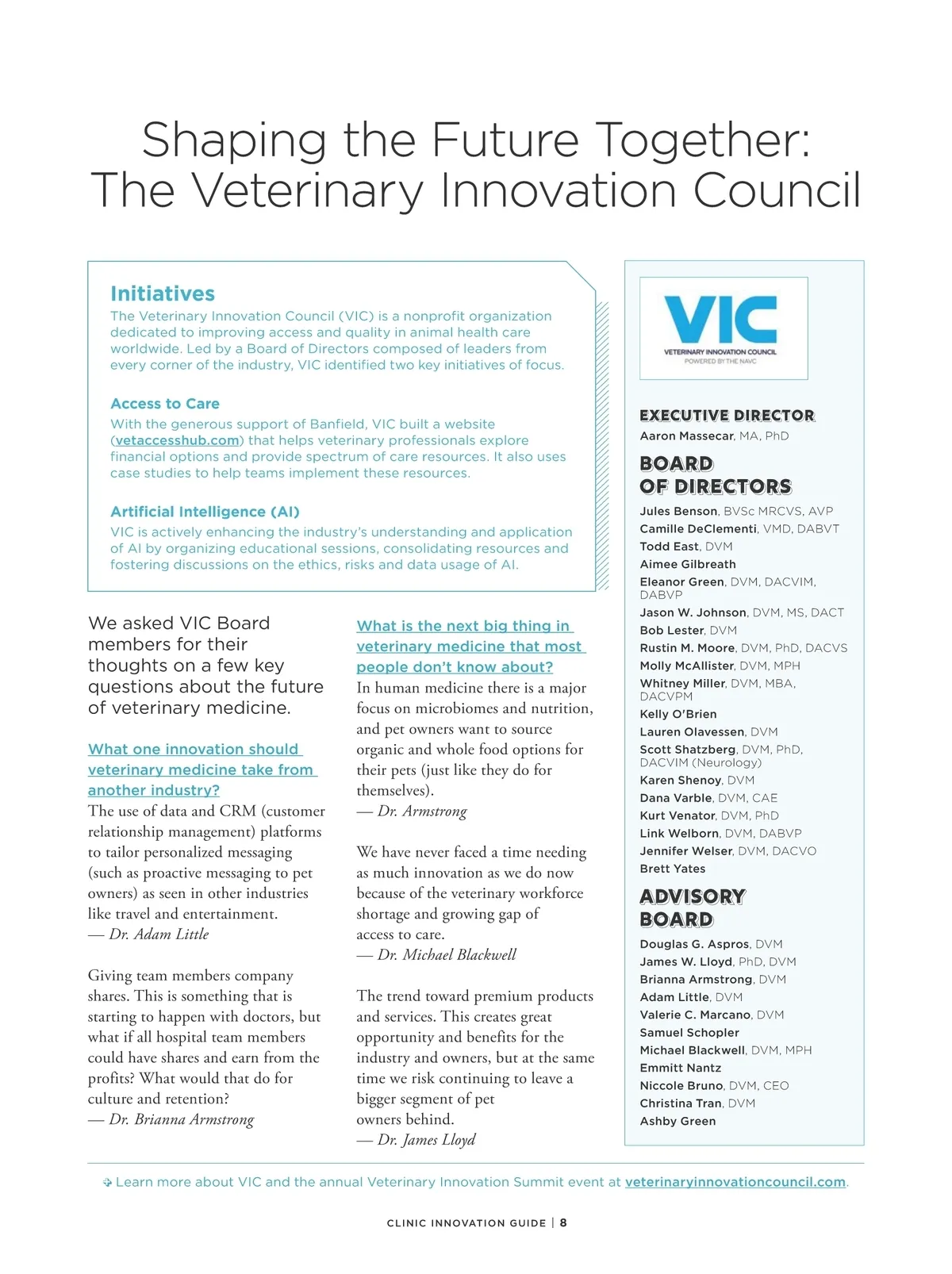 Shaping the Future Together: The Veterinary Innovation Council

Initiatives
The Veterinary Innovation Council (VIC) is a nonprofit organization dedicated to improving access and quality in animal health care worldwide. Led by a Board of Directors composed of leaders from every corner of the industry, VIC identified two key initiatives of focus.

Access to Care
With the generous support of Banfield, VIC built a website (vetaccesshub.com) that helps veterinary professionals explore financial options and provide spectrum of care resources. It also uses case studies to help teams implement these resources.

Artificial Intelligence (AI)
VIC is actively enhancing the industry's understanding and application of AI by organizing educational sessions, consolidating resources and fostering discussions on the ethics, risks and data usage of AI.

We asked VIC Board members for their thoughts on a few key questions about the future of veterinary medicine.

What one innovation should veterinary medicine take from another industry?
The use of data and CRM (customer relationship management) platforms to tailor personalized messaging (such as proactive messaging to pet owners) as seen in other industries like travel and entertainment.
— Dr. Adam Little

Giving team members company shares. This is something that is starting to happen with doctors, but what if all hospital team members could have shares and earn from the profits? What would that do for culture and retention?
— Dr. Brianna Armstrong

What is the next big thing in veterinary medicine that most people don't know about?
In human medicine there is a major focus on microbiomes and nutrition, and pet owners want to source organic and whole food options for their pets (just like they do for themselves).
— Dr. Armstrong

We have never faced a time needing as much innovation as we do now because of the veterinary workforce shortage and growing gap of access to care.
— Dr. Michael Blackwell

The trend toward premium products and services. This creates great opportunity and benefits for the industry and owners, but at the same time we risk continuing to leave a bigger segment of pet owners behind.
— Dr. James Lloyd

VIC
VETERINARY INNOVATION COUNCIL
POWERED BY THE NAVC

EXECUTIVE DIRECTOR
Aaron Massecar, MA, PhD

BOARD OF DIRECTORS
Jules Benson, BVSc MRCVS, AVP
Camille DeClementi, VMD, DABVT
Todd East, DVM
Aimee Gilbreath
Eleanor Green, DVM, DACVIM, DABVP
Jason W. Johnson, DVM, MS, DACT
Bob Lester, DVM
Rustin M. Moore, DVM, PhD, DACVS
Molly McAllister, DVM, MPH
Whitney Miller, DVM, MBA, DACVPM
Kelly O'Brien
Lauren Olavessen, DVM
Scott Shatzberg, DVM, PhD, DACVIM (Neurology)
Karen Shenoy, DVM
Dana Varble, DVM, CAE
Kurt Venator, DVM, PhD
Link Welborn, DVM, DABVP
Jennifer Welser, DVM, DACVO
Brett Yates

ADVISORY BOARD
Douglas G. Aspros, DVM
James W. Lloyd, PhD, DVM
Brianna Armstrong, DVM
Adam Little, DVM
Valerie C. Marcano, DVM
Samuel Schopler
Michael Blackwell, DVM, MPH
Emmitt Nantz
Niccole Bruno, DVM, CEO
Christina Tran, DVM
Ashby Green

Learn more about VIC and the annual Veterinary Innovation Summit event at veterinaryinnovationcouncil.com.

CLINIC INNOVATION GUIDE | 8